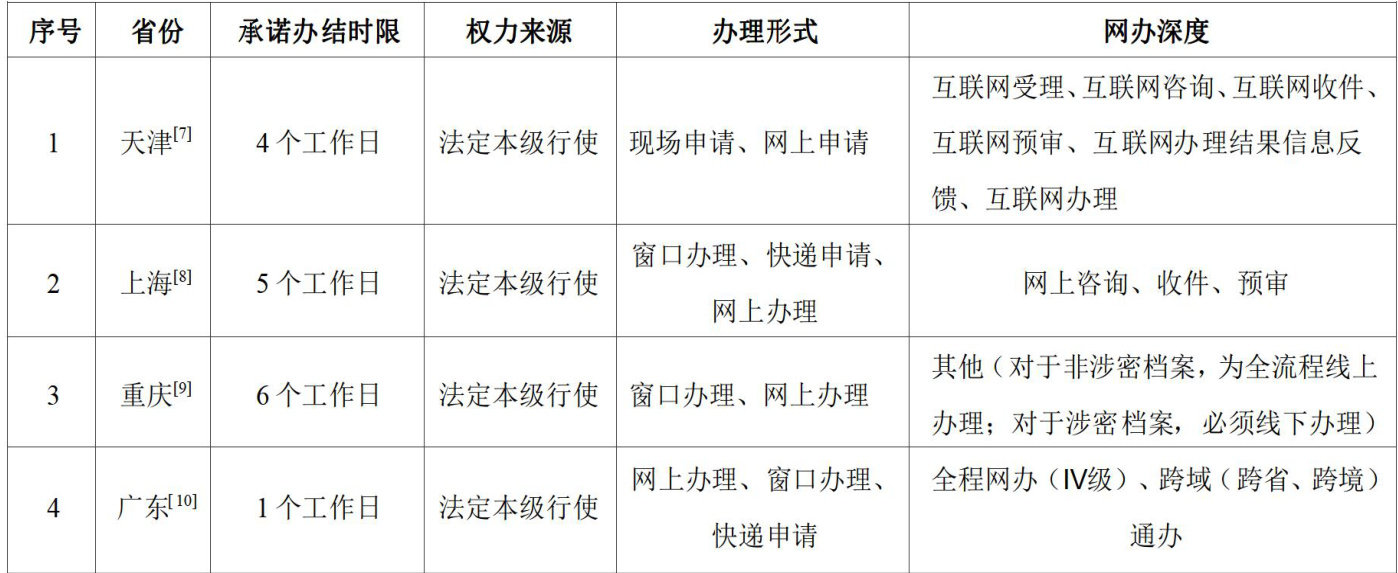 | 序号 | 省份 | 承诺办结时限 | 权力来源 | 办理形式 | 网办深度 |
|---|---|---|---|---|---|
| 1 | 天津$^{[7]}$ | 4个工作日 | 法定本级行使 | 现场申请、网上申请 | 互联网受理、互联网咨询、互联网收件、互联网预审、互联网办理结果信息反馈、互联网办理 |
| 2 | 上海$^{[8]}$ | 5个工作日 | 法定本级行使 | 窗口办理、快递申请、网上办理 | 网上咨询、收件、预审 |
| 3 | 重庆$^{[9]}$ | 6个工作日 | 法定本级行使 | 窗口办理、网上办理 | 其他（对于非涉密档案，为全流程线上办理；对于涉密档案，必须线下办理） |
| 4 | 广东$^{[10]}$ | 1个工作日 | 法定本级行使 | 网上办理、窗口办理、快递申请 | 全程网办（IV级）、跨域（跨省、跨境）通办 |